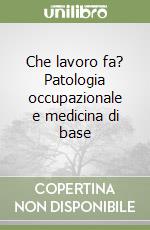 unilibro

Che lavoro fa? Patologia occupazionale e medicina di base

COPERTINA NON DISPONIBILE